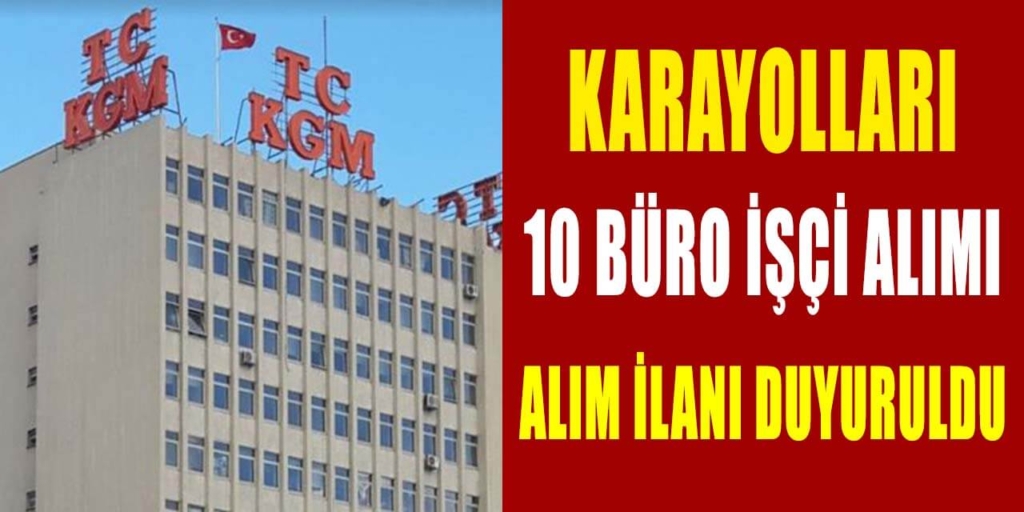 TC
KGM

TC
KGM

KARAYOLLARI

10 BÜRO İŞÇİ ALIMI

ALIM İLANI DUYURULDU